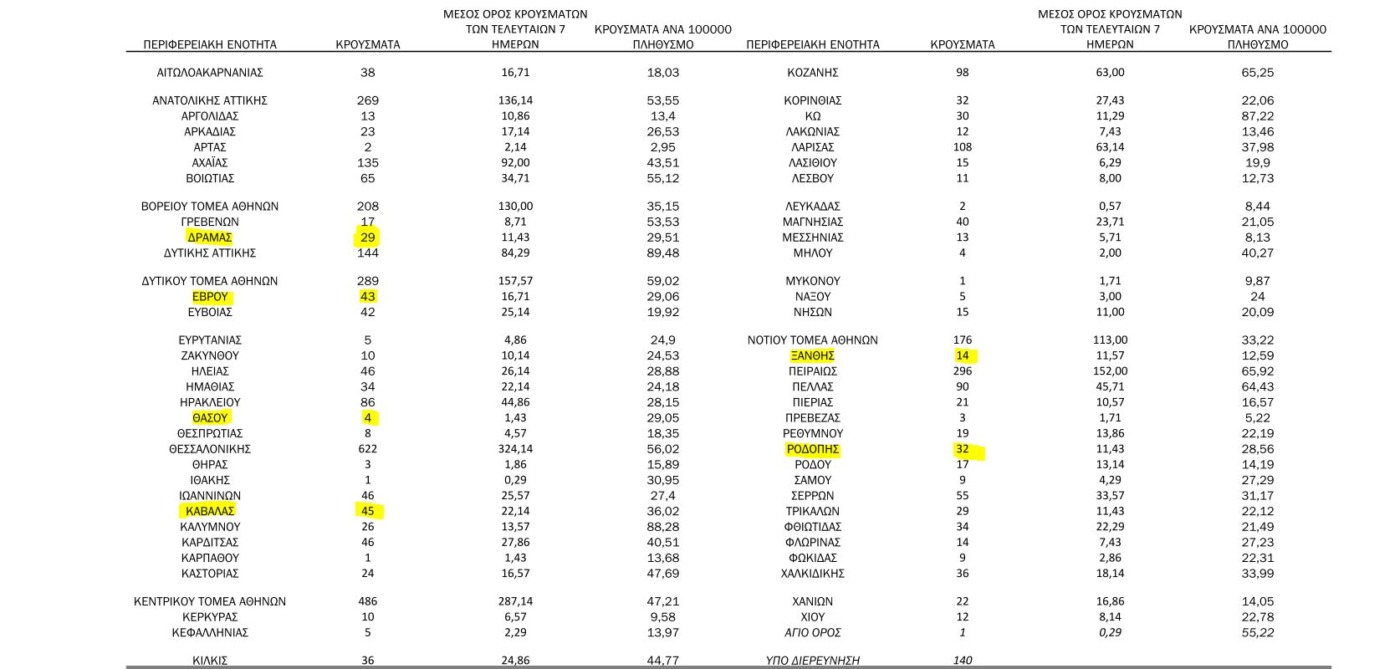 | ΠΕΡΙΦΕΡΕΙΑΚΗ ΕΝΟΤΗΤΑ | ΚΡΟΥΣΜΑΤΑ | ΜΕΣΟΣ ΟΡΟΣ ΚΡΟΥΣΜΑΤΩΝ ΤΩΝ ΤΕΛΕΥΤΑΙΩΝ 7 ΗΜΕΡΩΝ | ΚΡΟΥΣΜΑΤΑ ΑΝΑ 100000 ΠΛΗΘΥΣΜΟ |
|---|---|---|---|
| ΑΙΤΩΛΟΑΚΑΡΝΑΝΙΑΣ | 38 | 16,71 | 18,03 |
| ΑΝΑΤΟΛΙΚΗΣ ΑΤΤΙΚΗΣ | 269 | 136,14 | 53,55 |
| ΑΡΓΟΛΙΔΑΣ | 13 | 10,86 | 13,4 |
| ΑΡΚΑΔΙΑΣ | 23 | 17,14 | 26,53 |
| ΑΡΤΑΣ | 2 | 2,14 | 2,95 |
| ΑΧΑΪΑΣ | 135 | 92,00 | 43,51 |
| ΒΟΙΩΤΙΑΣ | 65 | 34,71 | 55,12 |
| ΒΟΡΕΙΟΥ ΤΟΜΕΑ ΑΘΗΝΩΝ | 208 | 130,00 | 35,15 |
| ΓΡΕΒΕΝΩΝ | 17 | 8,71 | 53,53 |
| ΔΡΑΜΑΣ | 29 | 11,43 | 29,51 |
| ΔΥΤΙΚΗΣ ΑΤΤΙΚΗΣ | 144 | 84,29 | 89,48 |
| ΔΥΤΙΚΟΥ ΤΟΜΕΑ ΑΘΗΝΩΝ | 289 | 157,57 | 59,02 |
| ΕΒΡΟΥ | 43 | 16,71 | 29,06 |
| ΕΥΒΟΙΑΣ | 42 | 25,14 | 19,92 |
| ΕΥΡΥΤΑΝΙΑΣ | 5 | 4,86 | 24,9 |
| ΖΑΚΥΝΘΟΥ | 10 | 10,14 | 24,53 |
| ΗΛΕΙΑΣ | 46 | 26,14 | 28,88 |
| ΗΜΑΘΙΑΣ | 34 | 22,14 | 24,18 |
| ΗΡΑΚΛΕΙΟΥ | 86 | 44,86 | 28,15 |
| ΘΑΣΟΥ | 4 | 1,43 | 29,05 |
| ΘΕΣΠΡΩΤΙΑΣ | 8 | 4,57 | 18,35 |
| ΘΕΣΣΑΛΟΝΙΚΗΣ | 622 | 324,14 | 56,02 |
| ΘΗΡΑΣ | 3 | 1,86 | 15,89 |
| ΙΘΑΚΗΣ | 1 | 0,29 | 30,95 |
| ΙΩΑΝΝΙΝΩΝ | 46 | 25,57 | 27,4 |
| ΚΑΒΑΛΑΣ | 45 | 22,14 | 36,02 |
| ΚΑΛΥΜΝΟΥ | 26 | 13,57 | 88,28 |
| ΚΑΡΔΙΤΣΑΣ | 46 | 27,86 | 40,51 |
| ΚΑΡΠΑΘΟΥ | 1 | 1,43 | 13,68 |
| ΚΑΣΤΟΡΙΑΣ | 24 | 16,57 | 47,69 |
| ΚΕΝΤΡΙΚΟΥ ΤΟΜΕΑ ΑΘΗΝΩΝ | 486 | 287,14 | 47,21 |
| ΚΕΡΚΥΡΑΣ | 10 | 6,57 | 9,58 |
| ΚΕΦΑΛΛΗΝΙΑΣ | 5 | 2,29 | 13,97 |
| ΚΙΛΚΙΣ | 36 | 24,86 | 44,77 |

| ΠΕΡΙΦΕΡΕΙΑΚΗ ΕΝΟΤΗΤΑ | ΚΡΟΥΣΜΑΤΑ | ΜΕΣΟΣ ΟΡΟΣ ΚΡΟΥΣΜΑΤΩΝ ΤΩΝ ΤΕΛΕΥΤΑΙΩΝ 7 ΗΜΕΡΩΝ | ΚΡΟΥΣΜΑΤΑ ΑΝΑ 100000 ΠΛΗΘΥΣΜΟ |
|---|---|---|---|
| ΚΟΖΑΝΗΣ | 98 | 63,00 | 65,25 |
| ΚΟΡΙΝΘΙΑΣ | 32 | 27,43 | 22,06 |
| ΚΩ | 30 | 11,29 | 87,22 |
| ΛΑΚΩΝΙΑΣ | 12 | 7,43 | 13,46 |
| ΛΑΡΙΣΑΣ | 108 | 63,14 | 37,98 |
| ΛΑΣΙΘΙΟΥ | 15 | 6,29 | 19,9 |
| ΛΕΣΒΟΥ | 11 | 8,00 | 12,73 |
| ΛΕΥΚΑΔΑΣ | 2 | 0,57 | 8,44 |
| ΜΑΓΝΗΣΙΑΣ | 40 | 23,71 | 21,05 |
| ΜΕΣΣΗΝΙΑΣ | 13 | 5,71 | 8,13 |
| ΜΗΛΟΥ | 4 | 2,00 | 40,27 |
| ΜΥΚΟΝΟΥ | 1 | 1,71 | 9,87 |
| ΝΑΞΟΥ | 5 | 3,00 | 24 |
| ΝΗΣΩΝ | 15 | 11,00 | 20,09 |
| ΝΟΤΙΟΥ ΤΟΜΕΑ ΑΘΗΝΩΝ | 176 | 113,00 | 33,22 |
| ΞΑΝΘΗΣ | 14 | 11,57 | 12,59 |
| ΠΕΙΡΑΙΩΣ | 296 | 152,00 | 65,92 |
| ΠΕΛΛΑΣ | 90 | 45,71 | 64,43 |
| ΠΙΕΡΙΑΣ | 21 | 10,57 | 16,57 |
| ΠΡΕΒΕΖΑΣ | 3 | 1,71 | 5,22 |
| ΡΕΘΥΜΝΟΥ | 19 | 13,86 | 22,19 |
| ΡΟΔΟΠΗΣ | 32 | 11,43 | 28,56 |
| ΡΟΔΟΥ | 17 | 13,14 | 14,19 |
| ΣΑΜΟΥ | 9 | 4,29 | 27,29 |
| ΣΕΡΡΩΝ | 55 | 33,57 | 31,17 |
| ΤΡΙΚΑΛΩΝ | 29 | 11,43 | 22,12 |
| ΦΘΙΩΤΙΔΑΣ | 34 | 22,29 | 21,49 |
| ΦΛΩΡΙΝΑΣ | 14 | 7,43 | 27,23 |
| ΦΩΚΙΔΑΣ | 9 | 2,86 | 22,31 |
| ΧΑΛΚΙΔΙΚΗΣ | 36 | 18,14 | 33,99 |
| ΧΑΝΙΩΝ | 22 | 16,86 | 14,05 |
| ΧΙΟΥ | 12 | 8,14 | 22,78 |
| ΑΓΙΟ ΟΡΟΣ | 1 | 0,29 | 55,22 |
| ΥΠΟ ΔΙΕΡΕΥΝΗΣΗ | 140 | | |